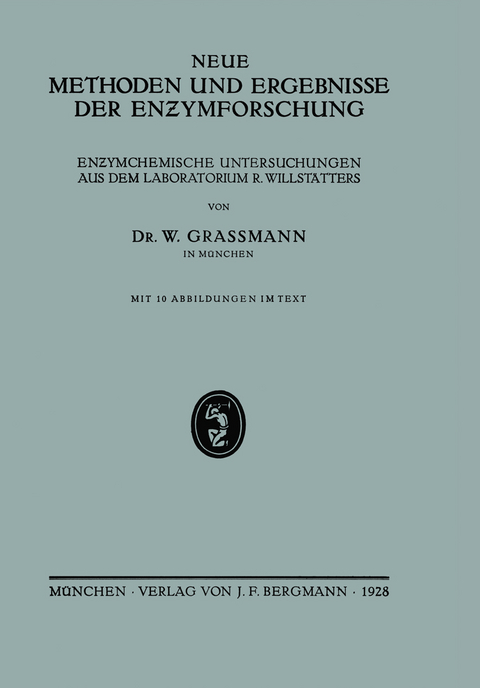 NEUE
METHODEN UND ERGEBNISSE
DER ENZYMFORSCHUNG

ENZYMCHEMISCHE UNTERSUCHUNGEN
AUS DEM LABORATORIUM R. WILLSTÄTTERS

VON

DR. W. GRASSMANN
IN MÜNCHEN

MIT 10 ABBILDUNGEN IM TEXT

MÜNCHEN · VERLAG VON J. F. BERGMANN · 1928